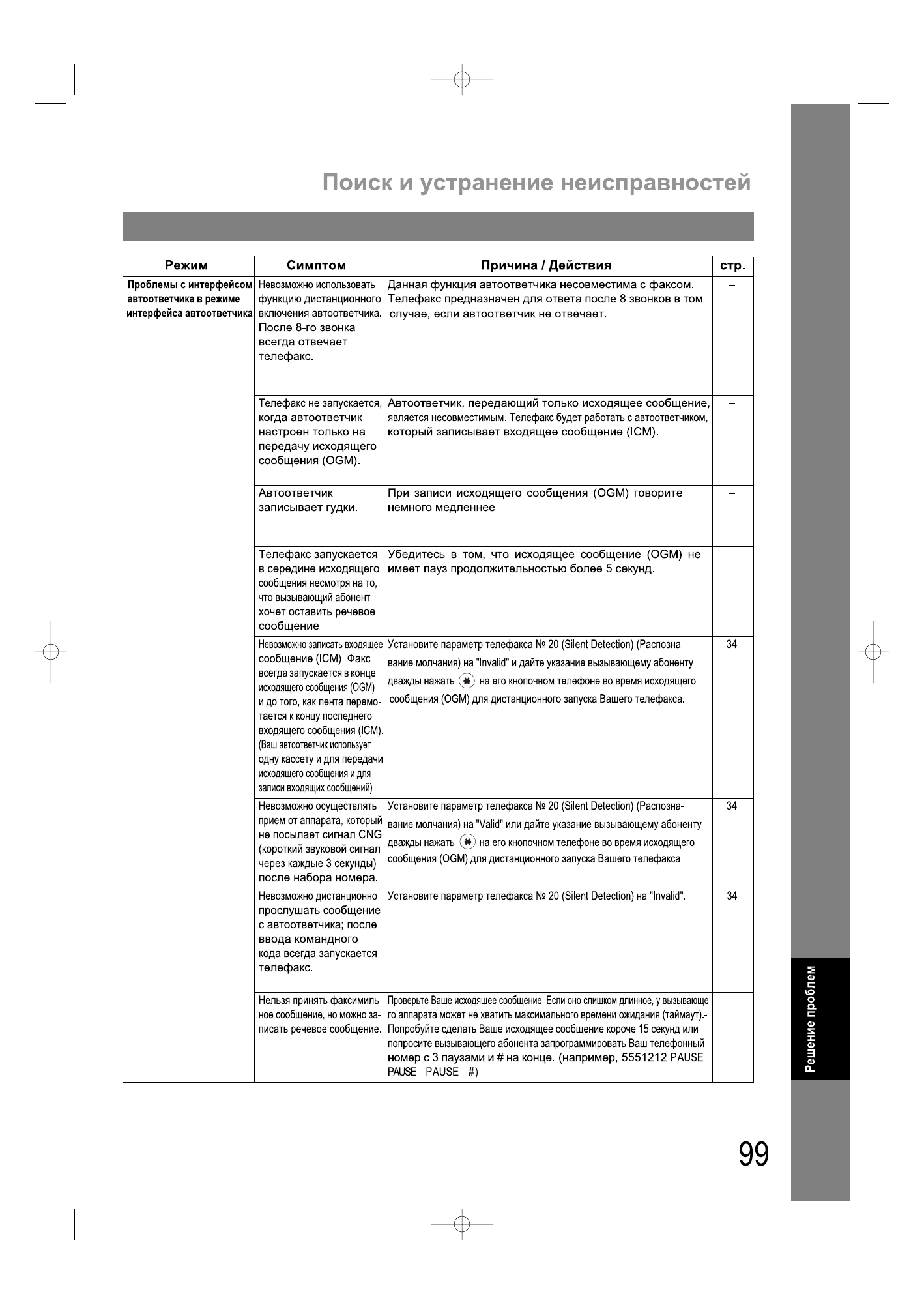 Поиск и устранение неисправностей

| Режим | Симптом | Причина / Действия | стр. |
|---|---|---|---|
| Проблемы с интерфейсом автоответчика в режиме интерфейса автоответчика | Невозможно использовать функцию дистанционного включения автоответчика. После 8-го звонка всегда отвечает телефакс. | Данная функция автоответчика несовместима с факсом. Телефакс предназначен для ответа после 8 звонков в том случае, если автоответчик не отвечает. | -- |
| | Телефакс не запускается, когда автоответчик настроен только на передачу исходящего сообщения (OGM). | Автоответчик, передающий только исходящее сообщение, является несовместимым. Телефакс будет работать с автоответчиком, который записывает входящее сообщение (ICM). | -- |
| | Автоответчик записывает гудки. | При записи исходящего сообщения (OGM) говорите немного медленнее. | -- |
| | Телефакс запускается в середине исходящего сообщения несмотря на то, что вызывающий абонент хочет оставить речевое сообщение. | Убедитесь в том, что исходящее сообщение (OGM) не имеет пауз продолжительностью более 5 секунд. | -- |
| | Невозможно записать входящее сообщение (ICM). Факс всегда запускается в конце исходящего сообщения (OGM) и до того, как лента перемотается к концу последнего входящего сообщения (ICM). (Ваш автоответчик использует одну кассету и для передачи исходящего сообщения и для записи входящих сообщений) | Установите параметр телефакса № 20 (Silent Detection) (Распознавание молчания) на "Invalid" и дайте указание вызывающему абоненту дважды нажать ✱ на его кнопочном телефоне во время исходящего сообщения (OGM) для дистанционного запуска Вашего телефакса. | 34 |
| | Невозможно осуществлять прием от аппарата, который не посылает сигнал CNG (короткий звуковой сигнал через каждые 3 секунды) после набора номера. | Установите параметр телефакса № 20 (Silent Detection) (Распознавание молчания) на "Valid" или дайте указание вызывающему абоненту дважды нажать ✱ на его кнопочном телефоне во время исходящего сообщения (OGM) для дистанционного запуска Вашего телефакса. | 34 |
| | Невозможно дистанционно прослушать сообщение с автоответчика; после ввода командного кода всегда запускается телефакс. | Установите параметр телефакса № 20 (Silent Detection) на "Invalid". | 34 |
| | Нельзя принять факсимильное сообщение, но можно записать речевое сообщение. | Проверьте Ваше исходящее сообщение. Если оно слишком длинное, у вызывающего аппарата может не хватить максимального времени ожидания (таймаут).- Попробуйте сделать Ваше исходящее сообщение короче 15 секунд или попросите вызывающего абонента запрограммировать Ваш телефонный номер с 3 паузами и # на конце. (например, 5551212 PAUSE PAUSE PAUSE #) | -- |

Решение проблем

99